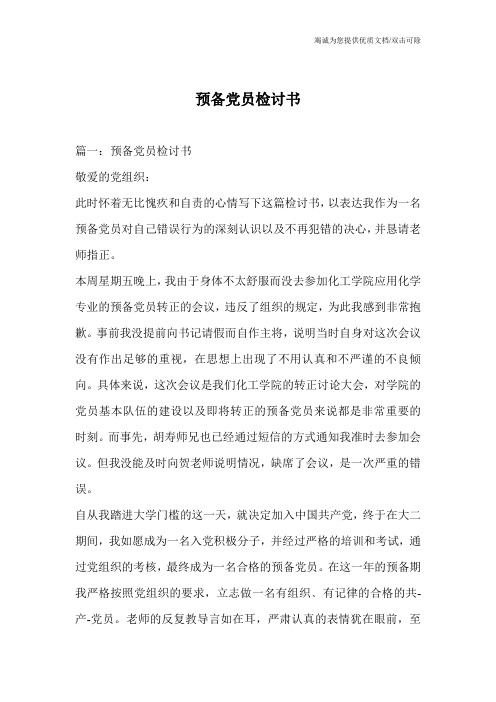 竭诚为您提供优质文档/双击可除

预备党员检讨书

篇一：预备党员检讨书

敬爱的党组织：

此时怀着无比愧疚和自责的心情写下这篇检讨书，以表达我作为一名预备党员对自己错误行为的深刻认识以及不再犯错的决心，并恳请老师指正。

本周星期五晚上，我由于身体不太舒服而没去参加化工学院应用化学专业的预备党员转正的会议，违反了组织的规定，为此我感到非常抱歉。事前我没提前向书记请假而自作主将，说明当时自身对这次会议没有作出足够的重视，在思想上出现了不用认真和不严谨的不良倾向。具体来说，这次会议是我们化工学院的转正讨论大会，对学院的党员基本队伍的建设以及即将转正的预备党员来说都是非常重要的时刻。而事先，胡寿师兄也已经通过短信的方式通知我准时去参加会议。但我没能及时向贺老师说明情况，缺席了会议，是一次严重的错误。

自从我踏进大学门槛的这一天，就决定加入中国共产党，终于在大二期间，我如愿成为一名入党积极分子，并经过严格的培训和考试，通过党组织的考核，最终成为一名合格的预备党员。在这一年的预备期我严格按照党组织的要求，立志做一名有组织、有记律的合格的共-产-党员。老师的反复教导言如在耳，严肃认真的表情犹在眼前，至